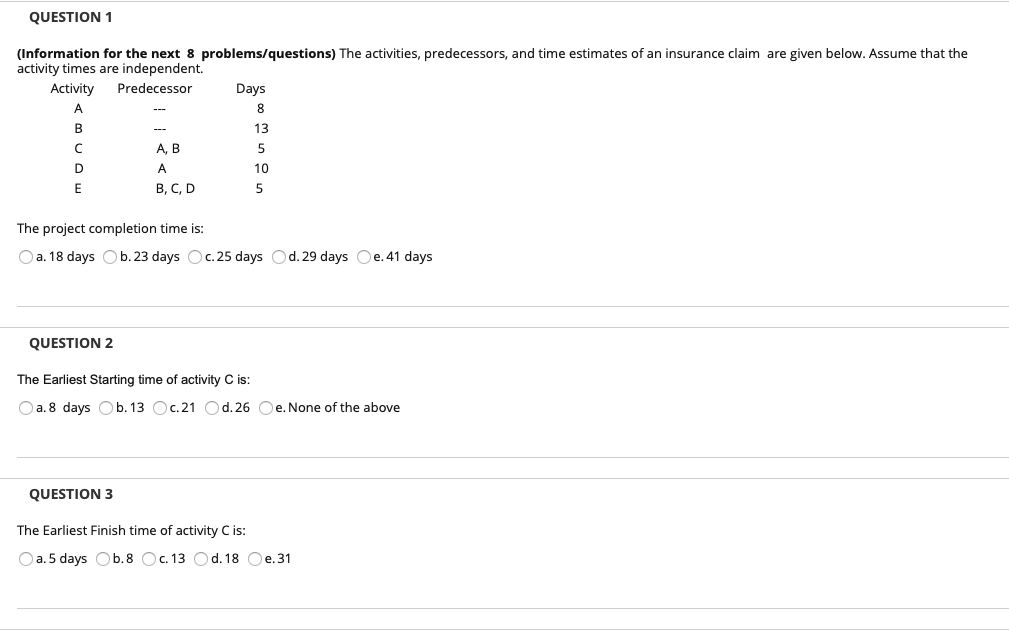 QUESTION 1

(Information for the next 8 problems/questions) The activities, predecessors, and time estimates of an insurance claim are given below. Assume that the activity times are independent.

| Activity | Predecessor | Days |
|---|---|---|
| A | --- | 8 |
| B | --- | 13 |
| C | A, B | 5 |
| D | A | 10 |
| E | B, C, D | 5 |

The project completion time is:

a. 18 days  b. 23 days  c. 25 days  d. 29 days  e. 41 days

QUESTION 2

The Earliest Starting time of activity C is:

a. 8 days  b. 13  c. 21  d. 26  e. None of the above

QUESTION 3

The Earliest Finish time of activity C is:

a. 5 days  b. 8  c. 13  d. 18  e. 31